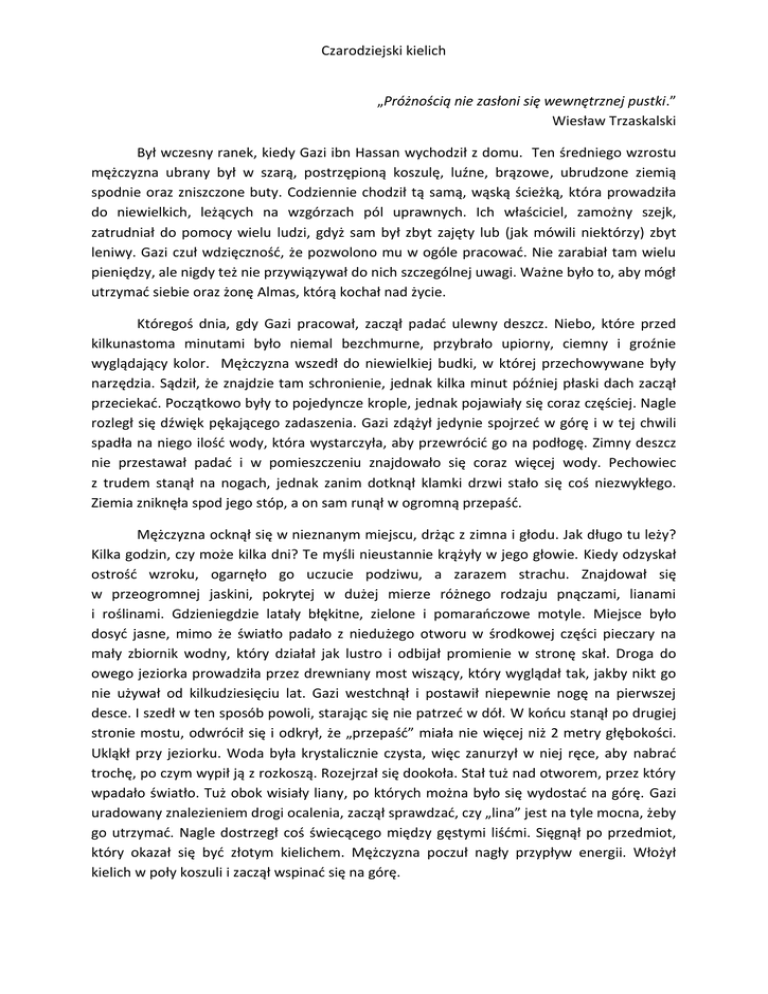 Czarodziejski kielich

„Próżnością nie zasłoni się wewnętrznej pustki."
Wiesław Trzaskalski

Był wczesny ranek, kiedy Gazi ibn Hassan wychodził z domu. Ten średniego wzrostu mężczyzna ubrany był w szarą, postrzępioną koszulę, luźne, brązowe, ubrudzone ziemią spodnie oraz zniszczone buty. Codziennie chodził tą samą, wąską ścieżką, która prowadziła do niewielkich, leżących na wzgórzach pól uprawnych. Ich właściciel, zamożny szejk, zatrudniał do pomocy wielu ludzi, gdyż sam był zbyt zajęty lub (jak mówili niektórzy) zbyt leniwy. Gazi czuł wdzięczność, że pozwolono mu w ogóle pracować. Nie zarabiał tam wielu pieniędzy, ale nigdy też nie przywiązywał do nich szczególnej uwagi. Ważne było to, aby mógł utrzymać siebie oraz żonę Almas, którą kochał nad życie.

Któregoś dnia, gdy Gazi pracował, zaczął padać ulewny deszcz. Niebo, które przed kilkunastoma minutami było niemal bezchmurne, przybrało upiorny, ciemny i groźnie wyglądający kolor. Mężczyzna wszedł do niewielkiej budki, w której przechowywane były narzędzia. Sądził, że znajdzie tam schronienie, jednak kilka minut później płaski dach zaczął przeciekać. Początkowo były to pojedyncze krople, jednak pojawiały się coraz częściej. Nagle rozległ się dźwięk pękającego zadaszenia. Gazi zdążył jedynie spojrzeć w górę i w tej chwili spadła na niego ilość wody, która wystarczyła, aby przewrócić go na podłogę. Zimny deszcz nie przestawał padać i w pomieszczeniu znajdowało się coraz więcej wody. Pechowiec z trudem stanął na nogach, jednak zanim dotknął klamki drzwi stało się coś niezwykłego. Ziemia zniknęła spod jego stóp, a on sam runął w ogromną przepaść.

Mężczyzna ocknął się w nieznanym miejscu, drżąc z zimna i głodu. Jak długo tu leży? Kilka godzin, czy może kilka dni? Te myśli nieustannie krążyły w jego głowie. Kiedy odzyskał ostrość wzroku, ogarnęło go uczucie podziwu, a zarazem strachu. Znajdował się w przeogromnej jaskini, pokrytej w dużej mierze różnego rodzaju pnączami, lianami i roślinami. Gdzieniegdzie latały błękitne, zielone i pomarańczowe motyle. Miejsce było dosyć jasne, mimo że światło padało z niedużego otworu w środkowej części pieczary na mały zbiornik wodny, który działał jak lustro i odbijał promienie w stronę skał. Droga do owego jeziorka prowadziła przez drewniany most wiszący, który wyglądał tak, jakby nikt go nie używał od kilkudziesięciu lat. Gazi westchnął i postawił niepewnie nogę na pierwszej desce. I szedł w ten sposób powoli, starając się nie patrzeć w dół. W końcu stanął po drugiej stronie mostu, odwrócił się i odkrył, że „przepaść" miała nie więcej niż 2 metry głębokości. Ukląkł przy jeziorku. Woda była krystalicznie czysta, więc zanurzył w niej ręce, aby nabrać trochę, po czym wypił ją z rozkoszą. Rozejrzał się dookoła. Stał tuż nad otworem, przez który wpadało światło. Tuż obok wisiały liany, po których można było się wydostać na górę. Gazi uradowany znalezieniem drogi ocalenia, zaczął sprawdzać, czy „lina" jest na tyle mocna, żeby go utrzymać. Nagle dostrzegł coś świecącego między gęstymi liśćmi. Sięgnął po przedmiot, który okazał się być złotym kielichem. Mężczyzna poczuł nagły przypływ energii. Włożył kielich w poły koszuli i zaczął wspinać się na górę.